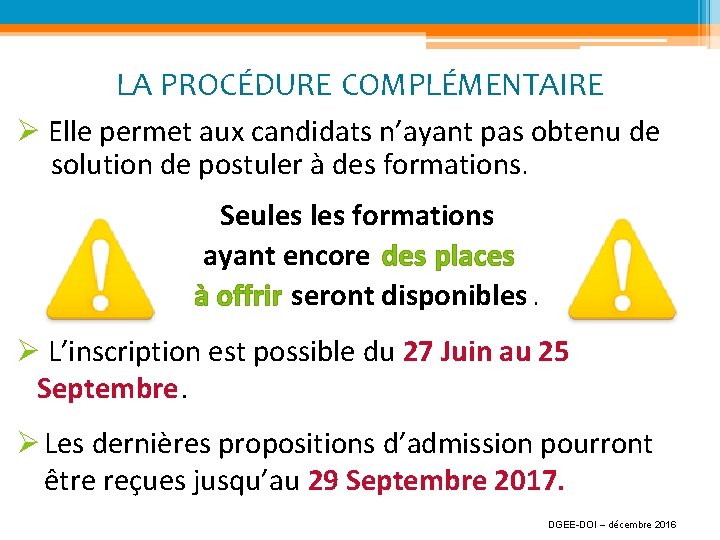 LA PROCÉDURE COMPLÉMENTAIRE

➢ Elle permet aux candidats n’ayant pas obtenu de solution de postuler à des formations.

Seules les formations ayant encore des places à offrir seront disponibles .

➢ L’inscription est possible du 27 Juin au 25 Septembre.

➢ Les dernières propositions d’admission pourront être reçues jusqu’au 29 Septembre 2017.

DGEE-DOI – décembre 2016